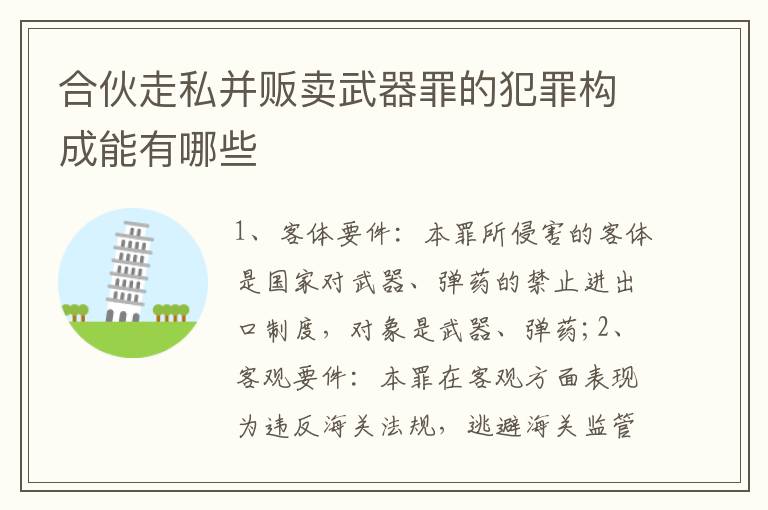 合伙走私并贩卖武器罪的犯罪构成能有哪些

1、客体要件：本罪所侵害的客体是国家对武器、弹药的禁止进出口制度，对象是武器、弹药；2、客观要件：本罪在客观方面表现为违反海关法规，逃避海关监管